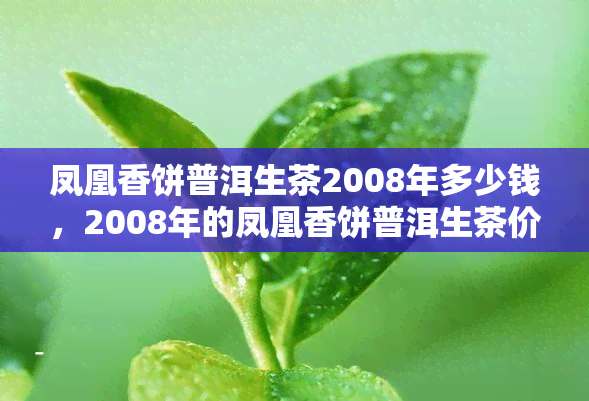 凤凰香饼普洱生茶2008年多少钱，2008年的凤凰香饼普洱生茶价